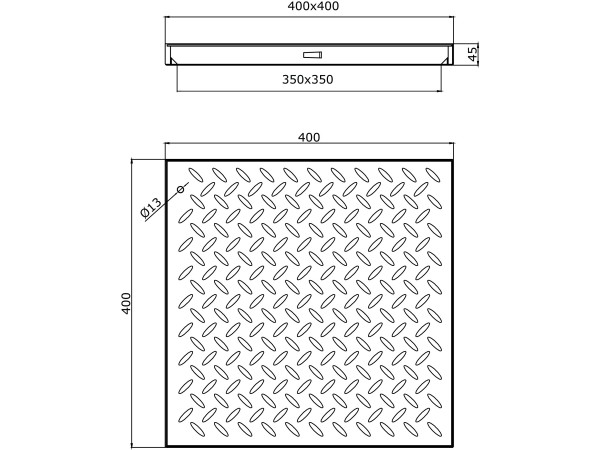 400x400

45

350x350

400

Ø13

400